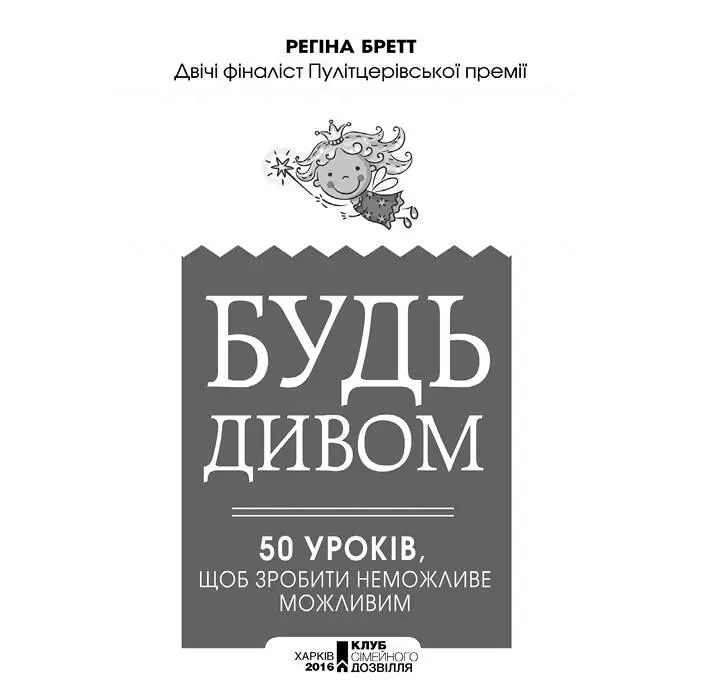 РЕГІНА БРЕТТ
Двічі фіналіст Пулітцерівської премії

БУДЬ ДИВОМ

50 УРОКІВ,
ЩОБ ЗРОБИТИ НЕМОЖЛИВЕ МОЖЛИВИМ

ХАРКІВ 2016

КЛУБ СІМЕЙНОГО ДОЗВІЛЛЯ